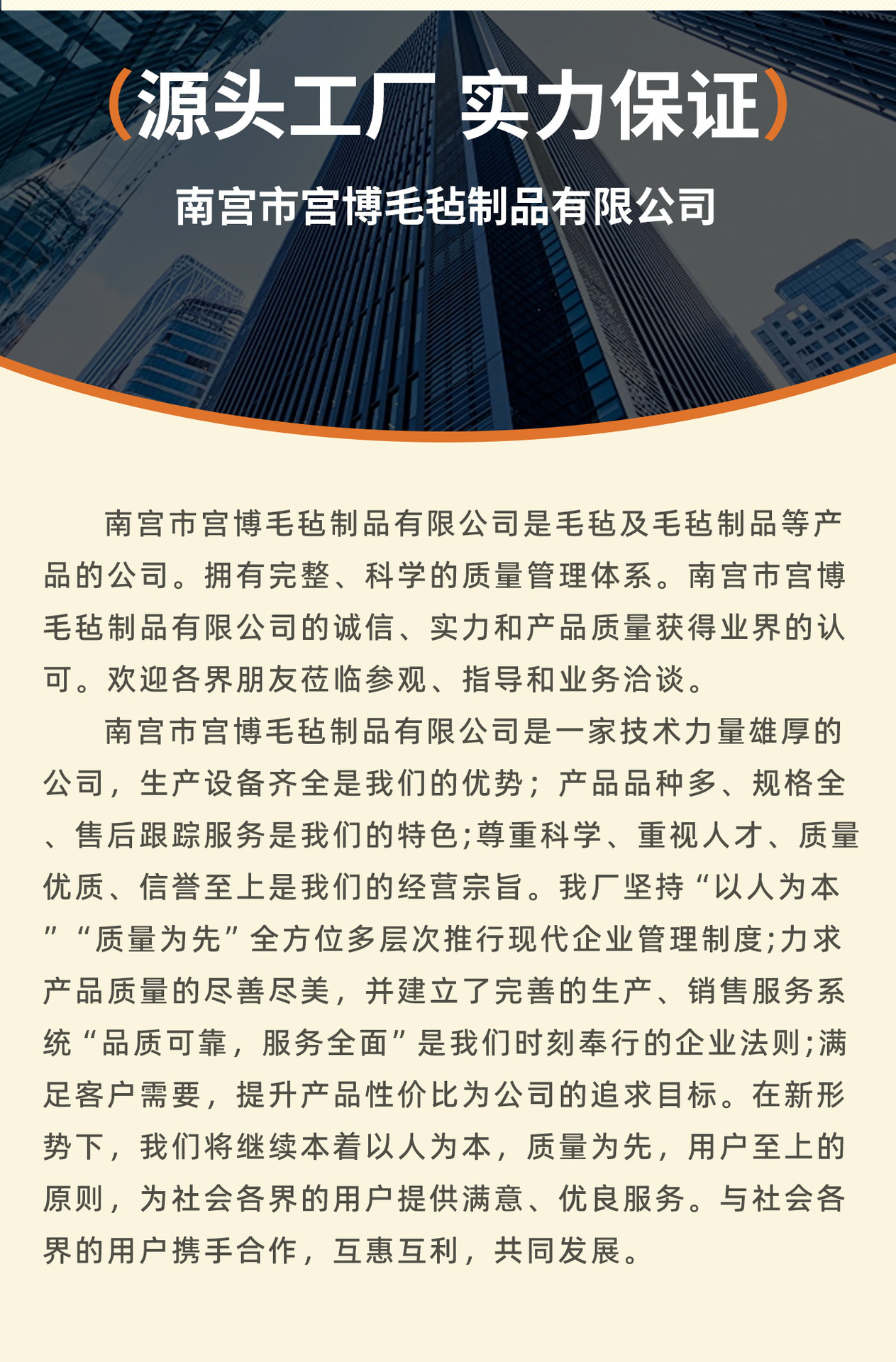 (源头工厂 实力保证)

南宫市宫博毛毡制品有限公司

南宫市宫博毛毡制品有限公司是毛毡及毛毡制品等产品的公司。拥有完整、科学的质量管理体系。南宫市宫博毛毡制品有限公司的诚信、实力和产品质量获得业界的认可。欢迎各界朋友莅临参观、指导和业务洽谈。

南宫市宫博毛毡制品有限公司是一家技术力量雄厚的公司，生产设备齐全是我们的优势；产品品种多、规格全、售后跟踪服务是我们的特色;尊重科学、重视人才、质量优质、信誉至上是我们的经营宗旨。我厂坚持“以人为本”“质量为先”全方位多层次推行现代企业管理制度;力求产品质量的尽善尽美，并建立了完善的生产、销售服务系统“品质可靠，服务全面”是我们时刻奉行的企业法则;满足客户需要，提升产品性价比为公司的追求目标。在新形势下，我们将继续本着以人为本，质量为先，用户至上的原则，为社会各界的用户提供满意、优良服务。与社会各界的用户携手合作，互惠互利，共同发展。